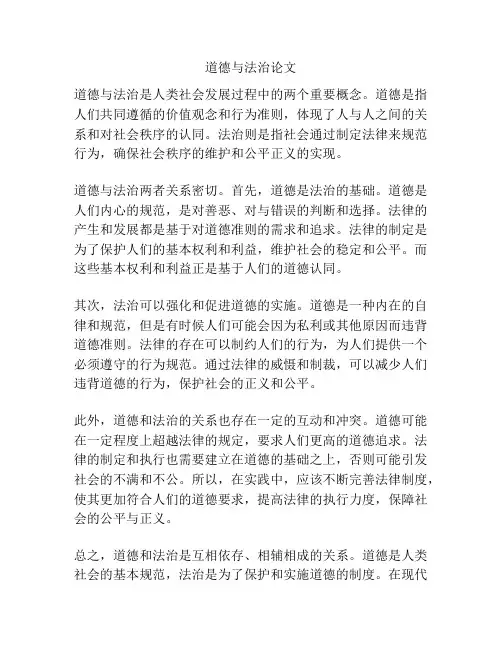 道德与法治论文

道德与法治是人类社会发展过程中的两个重要概念。道德是指人们共同遵循的价值观念和行为准则，体现了人与人之间的关系和对社会秩序的认同。法治则是指社会通过制定法律来规范行为，确保社会秩序的维护和公平正义的实现。

道德与法治两者关系密切。首先，道德是法治的基础。道德是人们内心的规范，是对善恶、对与错误的判断和选择。法律的产生和发展都是基于对道德准则的需求和追求。法律的制定是为了保护人们的基本权利和利益，维护社会的稳定和公平。而这些基本权利和利益正是基于人们的道德认同。

其次，法治可以强化和促进道德的实施。道德是一种内在的自律和规范，但是有时候人们可能会因为私利或其他原因而违背道德准则。法律的存在可以制约人们的行为，为人们提供一个必须遵守的行为规范。通过法律的威慑和制裁，可以减少人们违背道德的行为，保护社会的正义和公平。

此外，道德和法治的关系也存在一定的互动和冲突。道德可能在一定程度上超越法律的规定，要求人们更高的道德追求。法律的制定和执行也需要建立在道德的基础之上，否则可能引发社会的不满和不公。所以，在实践中，应该不断完善法律制度，使其更加符合人们的道德要求，提高法律的执行力度，保障社会的公平与正义。

总之，道德和法治是互相依存、相辅相成的关系。道德是人类社会的基本规范，法治是为了保护和实施道德的制度。在现代